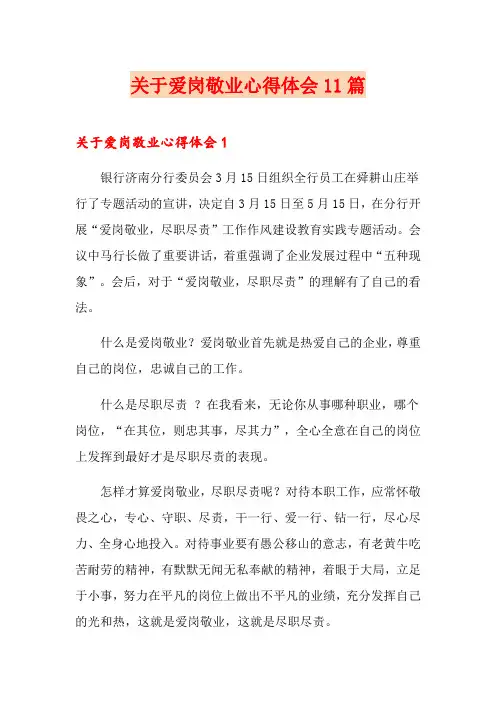 关于爱岗敬业心得体会11篇

关于爱岗敬业心得体会1

银行济南分行委员会3月15日组织全行员工在舜耕山庄举行了专题活动的宣讲，决定自3月15日至5月15日，在分行开展“爱岗敬业，尽职尽责”工作作风建设教育实践专题活动。会议中马行长做了重要讲话，着重强调了企业发展过程中“五种现象”。会后，对于“爱岗敬业，尽职尽责”的理解有了自己的看法。

什么是爱岗敬业？爱岗敬业首先就是热爱自己的企业，尊重自己的岗位，忠诚自己的工作。

什么是尽职尽责 ？在我看来，无论你从事哪种职业，哪个岗位，“在其位，则忠其事，尽其力”，全心全意在自己的岗位上发挥到最好才是尽职尽责的表现。

怎样才算爱岗敬业，尽职尽责呢？对待本职工作，应常怀敬畏之心，专心、守职、尽责，干一行、爱一行、钻一行，尽心尽力、全身心地投入。对待事业要有愚公移山的意志，有老黄牛吃苦耐劳的精神，有默默无闻无私奉献的精神，着眼于大局，立足于小事，努力在平凡的岗位上做出不平凡的业绩，充分发挥自己的光和热，这就是爱岗敬业，这就是尽职尽责。